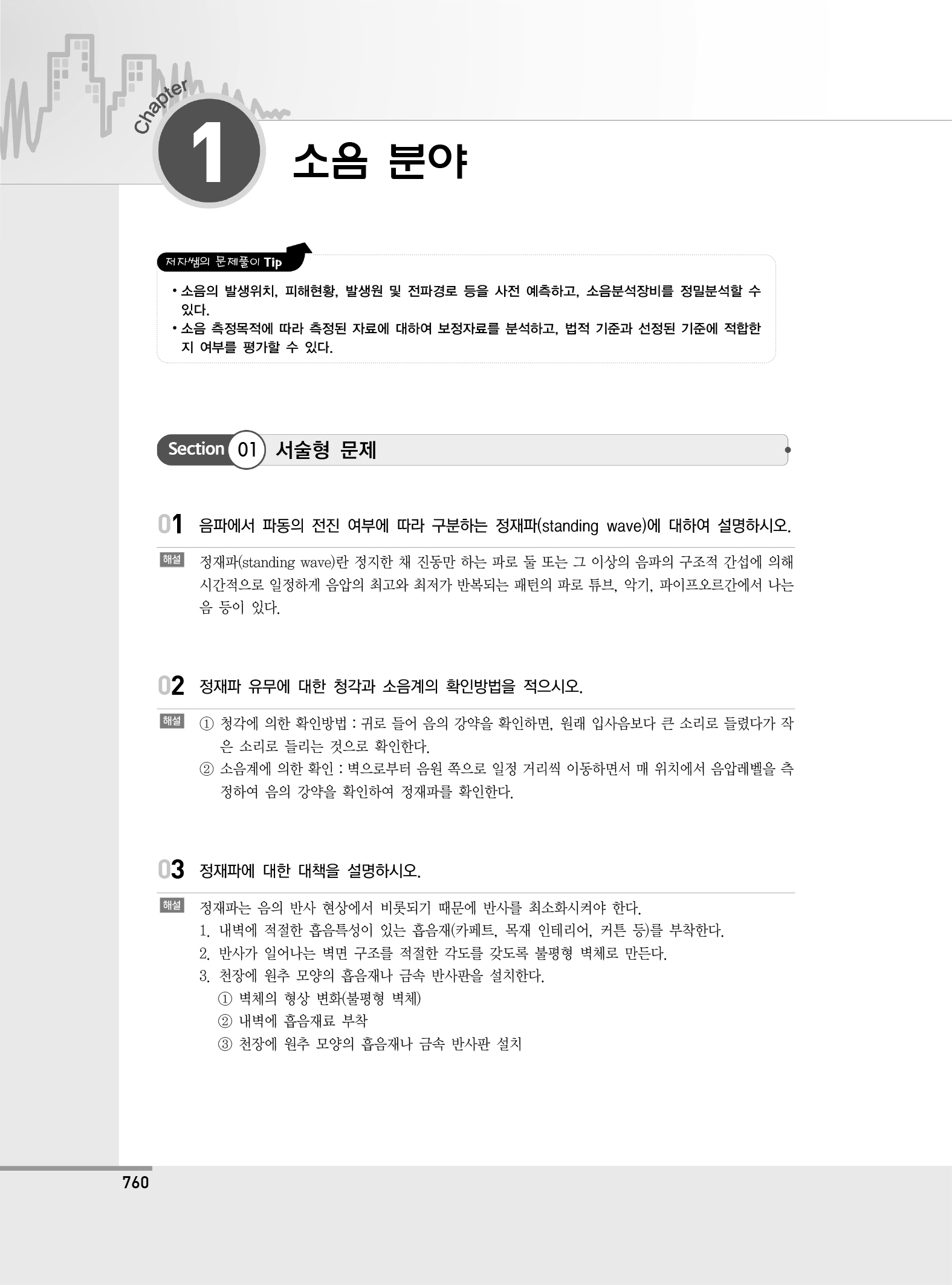 Chapter

1

소음 분야

저자쌤의 문제풀이 Tip

• 소음의 발생위치, 피해현황, 발생원 및 전파경로 등을 사전 예측하고, 소음분석장비를 정밀분석할 수 있다.
• 소음 측정목적에 따라 측정된 자료에 대하여 보정자료를 분석하고, 법적 기준과 선정된 기준에 적합한지 여부를 평가할 수 있다.

Section 01 서술형 문제

01 음파에서 파동의 전진 여부에 따라 구분하는 정재파(standing wave)에 대하여 설명하시오.

해설 정재파(standing wave)란 정지한 채 진동만 하는 파로 둘 또는 그 이상의 음파의 구조적 간섭에 의해 시간적으로 일정하게 음압의 최고와 최저가 반복되는 패턴의 파로 튜브, 악기, 파이프오르간에서 나는 음 등이 있다.

02 정재파 유무에 대한 청각과 소음계의 확인방법을 적으시오.

해설 ① 청각에 의한 확인방법 : 귀로 들어 음의 강약을 확인하면, 원래 입사음보다 큰 소리로 들렸다가 작은 소리로 들리는 것으로 확인한다.
② 소음계에 의한 확인 : 벽으로부터 음원 쪽으로 일정 거리씩 이동하면서 매 위치에서 음압레벨을 측정하여 음의 강약을 확인하여 정재파를 확인한다.

03 정재파에 대한 대책을 설명하시오.

해설 정재파는 음의 반사 현상에서 비롯되기 때문에 반사를 최소화시켜야 한다.
1. 내벽에 적절한 흡음특성이 있는 흡음재(카페트, 목재 인테리어, 커튼 등)를 부착한다.
2. 반사가 일어나는 벽면 구조를 적절한 각도를 갖도록 불평형 벽체로 만든다.
3. 천장에 원추 모양의 흡음재나 금속 반사판을 설치한다.
① 벽체의 형상 변화(불평형 벽체)
② 내벽에 흡음재료 부착
③ 천장에 원추 모양의 흡음재나 금속 반사판 설치

760